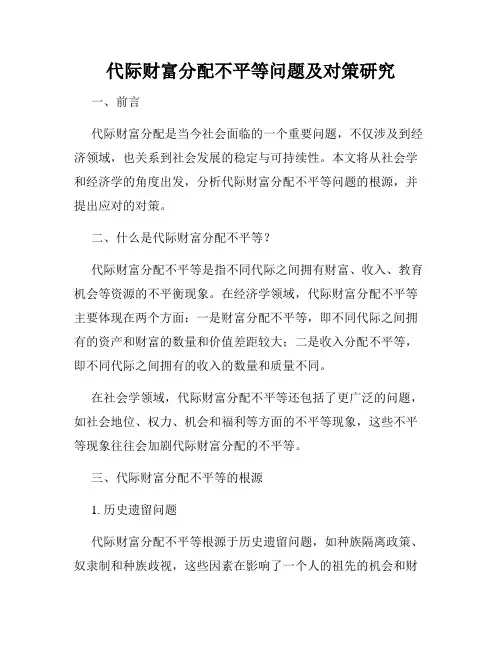 代际财富分配不平等问题及对策研究

一、前言

代际财富分配是当今社会面临的一个重要问题，不仅涉及到经济领域，也关系到社会发展的稳定与可持续性。本文将从社会学和经济学的角度出发，分析代际财富分配不平等问题的根源，并提出应对的对策。

二、什么是代际财富分配不平等？

代际财富分配不平等是指不同代际之间拥有财富、收入、教育机会等资源的不平衡现象。在经济学领域，代际财富分配不平等主要体现在两个方面：一是财富分配不平等，即不同代际之间拥有的资产和财富的数量和价值差距较大；二是收入分配不平等，即不同代际之间拥有的收入的数量和质量不同。

在社会学领域，代际财富分配不平等还包括了更广泛的问题，如社会地位、权力、机会和福利等方面的不平等现象，这些不平等现象往往会加剧代际财富分配的不平等。

三、代际财富分配不平等的根源

1. 历史遗留问题

代际财富分配不平等根源于历史遗留问题，如种族隔离政策、奴隶制和种族歧视，这些因素在影响了一个人的祖先的机会和财